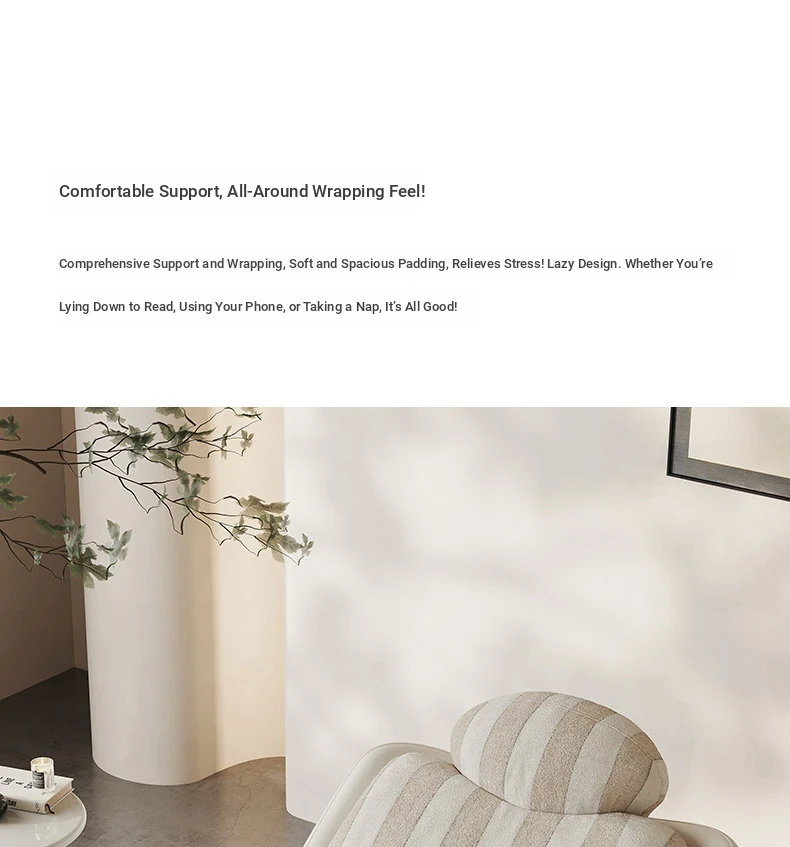 Comfortable Support, All-Around Wrapping Feel!

Comprehensive Support and Wrapping, Soft and Spacious Padding, Relieves Stress! Lazy Design. Whether You're Lying Down to Read, Using Your Phone, or Taking a Nap, It's All Good!